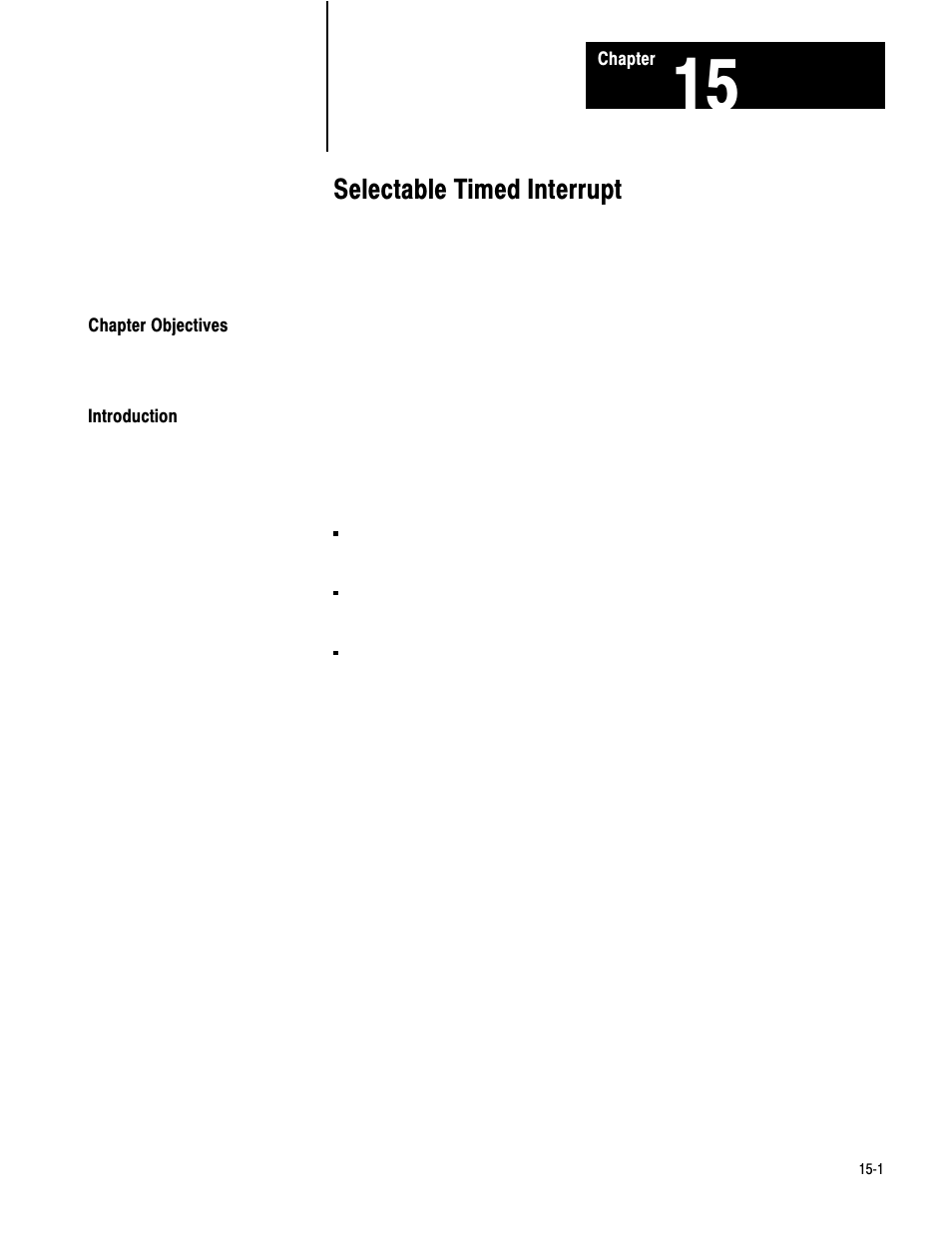 Chapter 15

Selectable Timed Interrupt

Chapter Objectives

Introduction

15-1